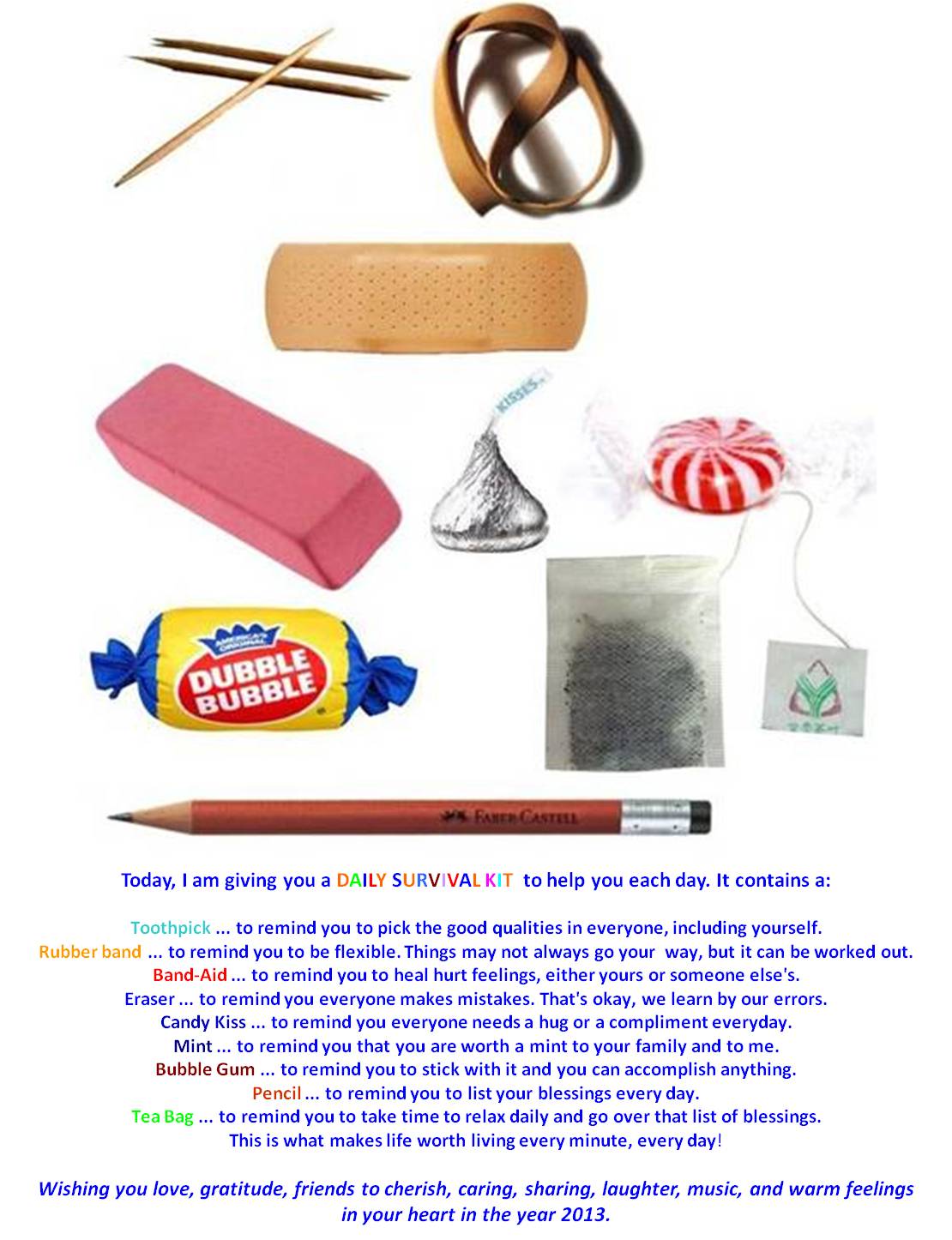 KISSES

AMERICA'S ORIGINAL DUBBLE BUBBLE

FABER CASTELL

Today, I am giving you a DAILY SURVIVAL KIT to help you each day. It contains a:

Toothpick ... to remind you to pick the good qualities in everyone, including yourself.
Rubber band ... to remind you to be flexible. Things may not always go your way, but it can be worked out.
Band-Aid ... to remind you to heal hurt feelings, either yours or someone else's.
Eraser ... to remind you everyone makes mistakes. That's okay, we learn by our errors.
Candy Kiss ... to remind you everyone needs a hug or a compliment everyday.
Mint ... to remind you that you are worth a mint to your family and to me.
Bubble Gum ... to remind you to stick with it and you can accomplish anything.
Pencil ... to remind you to list your blessings every day.
Tea Bag ... to remind you to take time to relax daily and go over that list of blessings.
This is what makes life worth living every minute, every day!

Wishing you love, gratitude, friends to cherish, caring, sharing, laughter, music, and warm feelings in your heart in the year 2013.